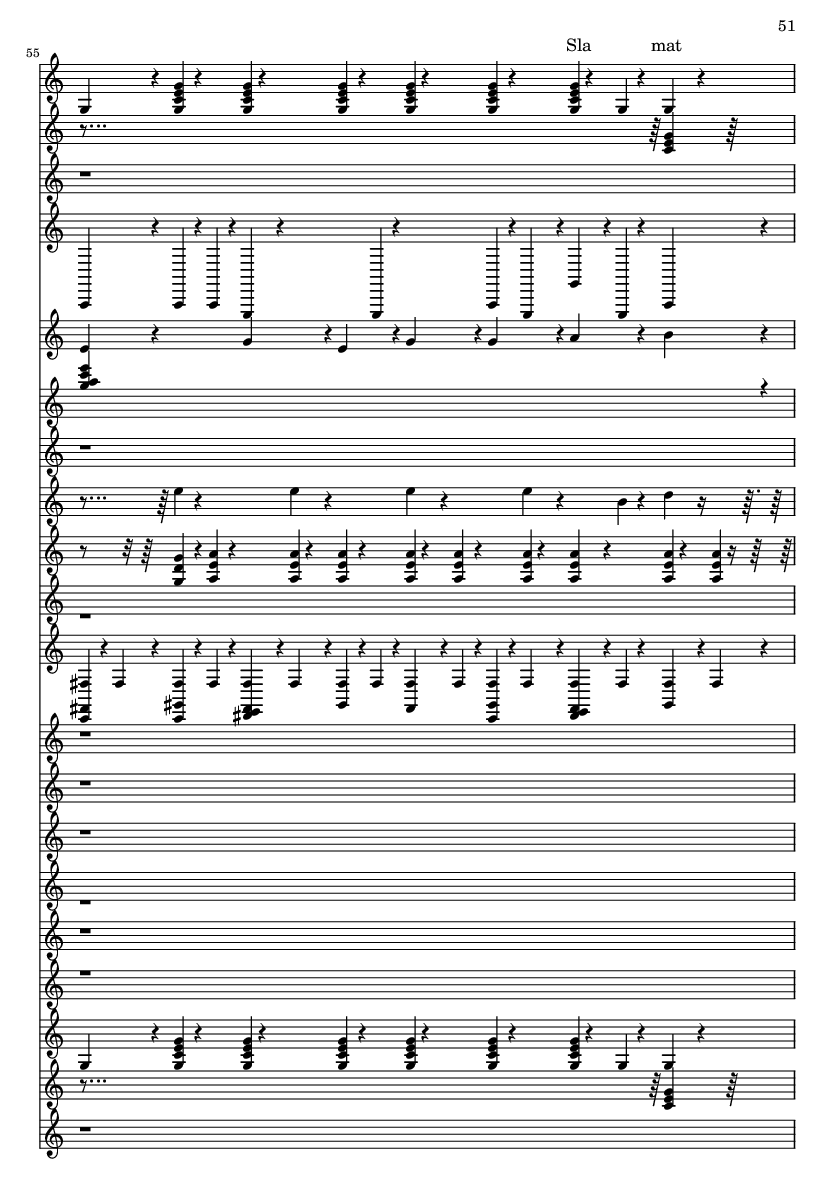 51

55

Sla mat